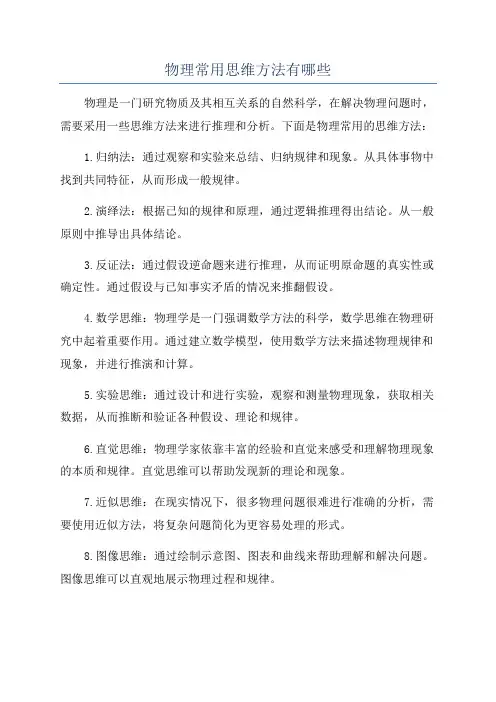 物理常用思维方法有哪些

物理是一门研究物质及其相互关系的自然科学，在解决物理问题时，需要采用一些思维方法来进行推理和分析。下面是物理常用的思维方法：

1. 归纳法：通过观察和实验来总结、归纳规律和现象。从具体事物中找到共同特征，从而形成一般规律。

2. 演绎法：根据已知的规律和原理，通过逻辑推理得出结论。从一般原则中推导出具体结论。

3. 反证法：通过假设逆命题来进行推理，从而证明原命题的真实性或确定性。通过假设与已知事实矛盾的情况来推翻假设。

4. 数学思维：物理学是一门强调数学方法的科学，数学思维在物理研究中起着重要作用。通过建立数学模型，使用数学方法来描述物理规律和现象，并进行推演和计算。

5. 实验思维：通过设计和进行实验，观察和测量物理现象，获取相关数据，从而推断和验证各种假设、理论和规律。

6. 直觉思维：物理学家依靠丰富的经验和直觉来感受和理解物理现象的本质和规律。直觉思维可以帮助发现新的理论和现象。

7. 近似思维：在现实情况下，很多物理问题很难进行准确的分析，需要使用近似方法，将复杂问题简化为更容易处理的形式。

8. 图像思维：通过绘制示意图、图表和曲线来帮助理解和解决问题。图像思维可以直观地展示物理过程和规律。